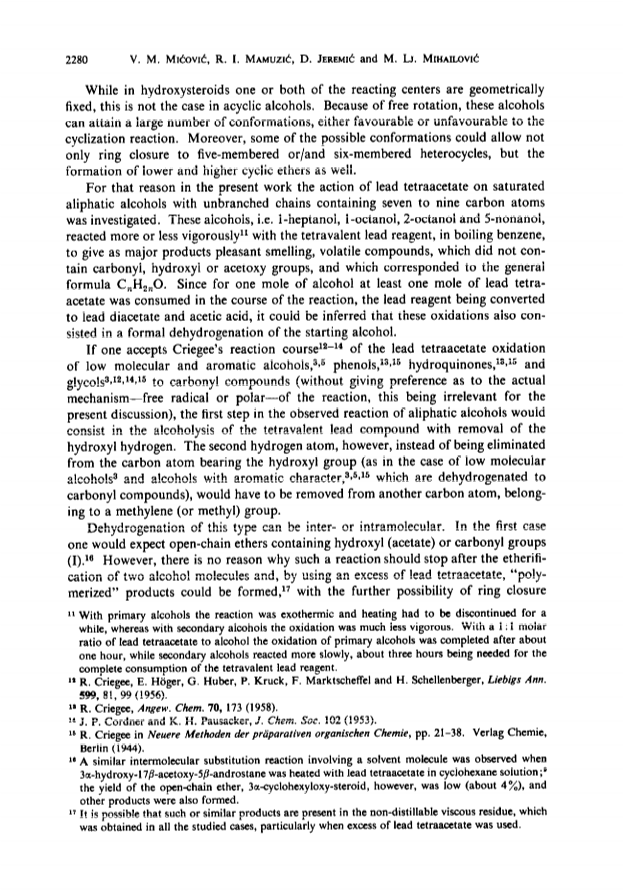 2280 V. M. Mićović, R. I. Mamuzić, D. Jeremić and M. Lj. Mihailović

While in hydroxysteroids one or both of the reacting centers are geometrically fixed, this is not the case in acyclic alcohols. Because of free rotation, these alcohols can attain a large number of conformations, either favourable or unfavourable to the cyclization reaction. Moreover, some of the possible conformations could allow not only ring closure to five-membered or/and six-membered heterocycles, but the formation of lower and higher cyclic ethers as well.

For that reason in the present work the action of lead tetraacetate on saturated aliphatic alcohols with unbranched chains containing seven to nine carbon atoms was investigated. These alcohols, i.e. 1-heptanol, 1-octanol, 2-octanol and 5-nonanol, reacted more or less vigorously$^{11}$ with the tetravalent lead reagent, in boiling benzene, to give as major products pleasant smelling, volatile compounds, which did not contain carbonyl, hydroxyl or acetoxy groups, and which corresponded to the general formula $C_nH_{2n}O$. Since for one mole of alcohol at least one mole of lead tetraacetate was consumed in the course of the reaction, the lead reagent being converted to lead diacetate and acetic acid, it could be inferred that these oxidations also consisted in a formal dehydrogenation of the starting alcohol.

If one accepts Criegee's reaction course$^{12-14}$ of the lead tetraacetate oxidation of low molecular and aromatic alcohols,$^{3,5}$ phenols,$^{13,15}$ hydroquinones,$^{13,15}$ and glycols$^{3,12,14,15}$ to carbonyl compounds (without giving preference as to the actual mechanism—free radical or polar—of the reaction, this being irrelevant for the present discussion), the first step in the observed reaction of aliphatic alcohols would consist in the alcoholysis of the tetravalent lead compound with removal of the hydroxyl hydrogen. The second hydrogen atom, however, instead of being eliminated from the carbon atom bearing the hydroxyl group (as in the case of low molecular alcohols$^{3}$ and alcohols with aromatic character,$^{3,5,15}$ which are dehydrogenated to carbonyl compounds), would have to be removed from another carbon atom, belonging to a methylene (or methyl) group.

Dehydrogenation of this type can be inter- or intramolecular. In the first case one would expect open-chain ethers containing hydroxyl (acetate) or carbonyl groups (I).$^{16}$ However, there is no reason why such a reaction should stop after the etherification of two alcohol molecules and, by using an excess of lead tetraacetate, "polymerized" products could be formed,$^{17}$ with the further possibility of ring closure

$^{11}$ With primary alcohols the reaction was exothermic and heating had to be discontinued for a while, whereas with secondary alcohols the oxidation was much less vigorous. With a 1:1 molar ratio of lead tetraacetate to alcohol the oxidation of primary alcohols was completed after about one hour, while secondary alcohols reacted more slowly, about three hours being needed for the complete consumption of the tetravalent lead reagent.

$^{12}$ R. Criegee, E. Höger, G. Huber, P. Kruck, F. Marktscheffel and H. Schellenberger, Liebigs Ann. 599, 81, 99 (1956).

$^{13}$ R. Criegee, Angew. Chem. 70, 173 (1958).

$^{14}$ J. P. Cordner and K. H. Pausacker, J. Chem. Soc. 102 (1953).

$^{15}$ R. Criegee in Neuere Methoden der präparativen organischen Chemie, pp. 21–38. Verlag Chemie, Berlin (1944).

$^{16}$ A similar intermolecular substitution reaction involving a solvent molecule was observed when 3α-hydroxy-17β-acetoxy-5β-androstane was heated with lead tetraacetate in cyclohexane solution;$^{9}$ the yield of the open-chain ether, 3α-cyclohexyloxy-steroid, however, was low (about 4%), and other products were also formed.

$^{17}$ It is possible that such or similar products are present in the non-distillable viscous residue, which was obtained in all the studied cases, particularly when excess of lead tetraacetate was used.